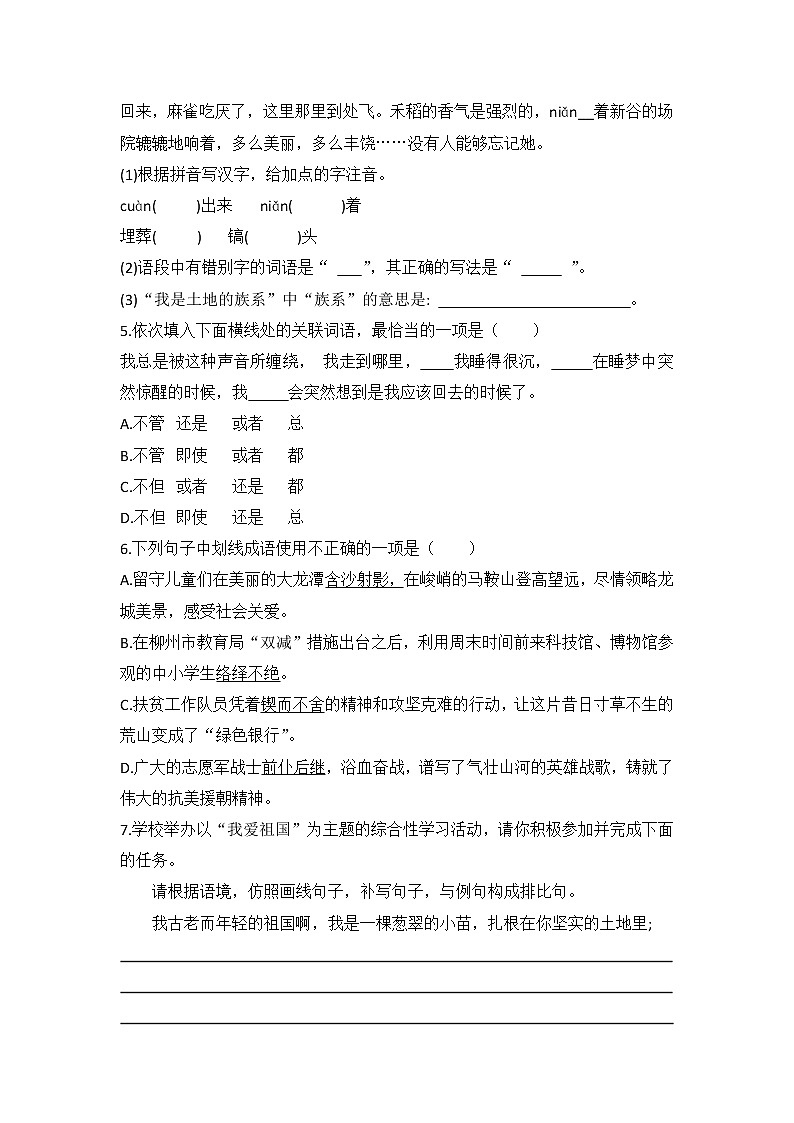 回来，麻雀吃厌了，这里那里到处飞。禾稻的香气是强烈的，niǎn__着新谷的场院辘辘地响着，多么美丽，多么丰饶……没有人能够忘记她。

(1)根据拼音写汉字，给加点的字注音。

cuàn(　　)出来　niǎn(　　)着

埋葬(　　)　镐(　　)头

(2)语段中有错别字的词语是“ ___”，其正确的写法是“ _____ ”。

(3)“我是土地的族系”中“族系”的意思是: ________________________。

5.依次填入下面横线处的关联词语，最恰当的一项是（　　）

我总是被这种声音所缠绕， 我走到哪里，____我睡得很沉，_____在睡梦中突然惊醒的时候，我_____会突然想到是我应该回去的时候了。

A.不管　还是　或者　总

B.不管　即使　或者　都

C.不但　或者　还是　都

D.不但　即使　还是　总

6.下列句子中划线成语使用不正确的一项是（　　）

A.留守儿童们在美丽的大龙潭含沙射影，在峻峭的马鞍山登高望远，尽情领略龙城美景，感受社会关爱。

B.在柳州市教育局“双减”措施出台之后，利用周末时间前来科技馆、博物馆参观的中小学生络绎不绝。

C.扶贫工作队员凭着锲而不舍的精神和攻坚克难的行动，让这片昔日寸草不生的荒山变成了“绿色银行”。

D.广大的志愿军战士前仆后继，浴血奋战，谱写了气壮山河的英雄战歌，铸就了伟大的抗美援朝精神。

7.学校举办以“我爱祖国”为主题的综合性学习活动，请你积极参加并完成下面的任务。

请根据语境，仿照画线句子，补写句子，与例句构成排比句。

我古老而年轻的祖国啊，我是一棵葱翠的小苗，扎根在你坚实的土地里;